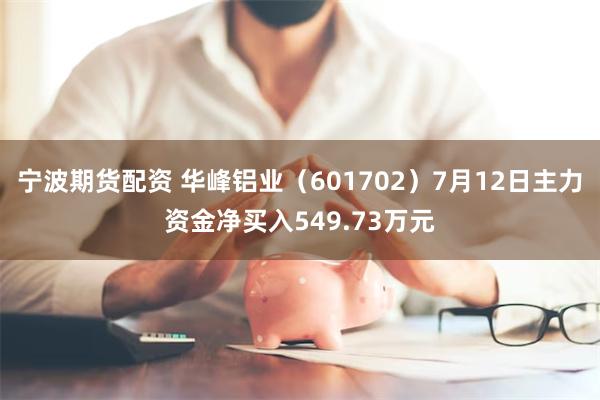 宁波期货配资 华峰铝业（601702）7月12日主力资金净买入549.73万元